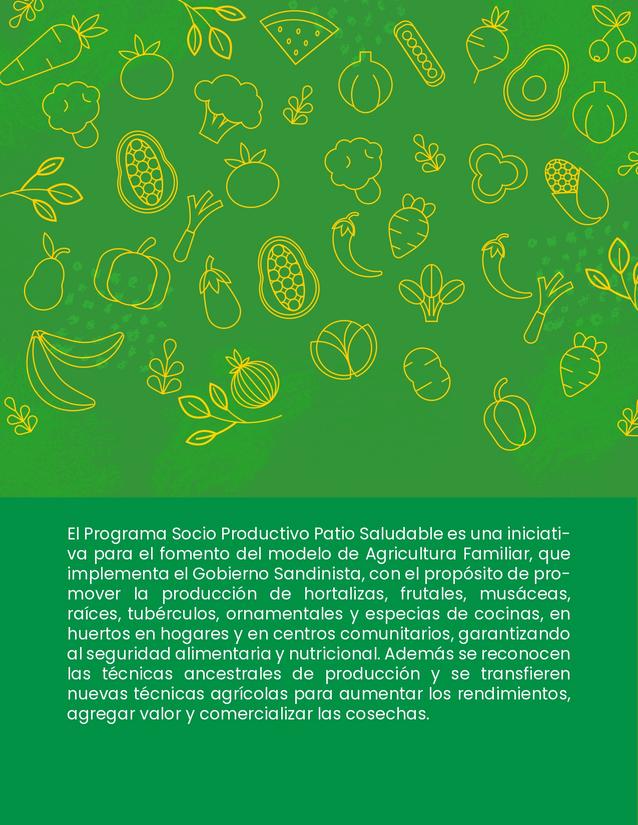 El Programa Socio Productivo Patio Saludable es una iniciativa para el fomento del modelo de Agricultura Familiar, que implementa el Gobierno Sandinista, con el propósito de promover la producción de hortalizas, frutales, musáceas, raíces, tubérculos, ornamentales y especias de cocinas, en huertos en hogares y en centros comunitarios, garantizando al seguridad alimentaria y nutricional. Además se reconocen las técnicas ancestrales de producción y se transfieren nuevas técnicas agrícolas para aumentar los rendimientos, agregar valor y comercializar las cosechas.